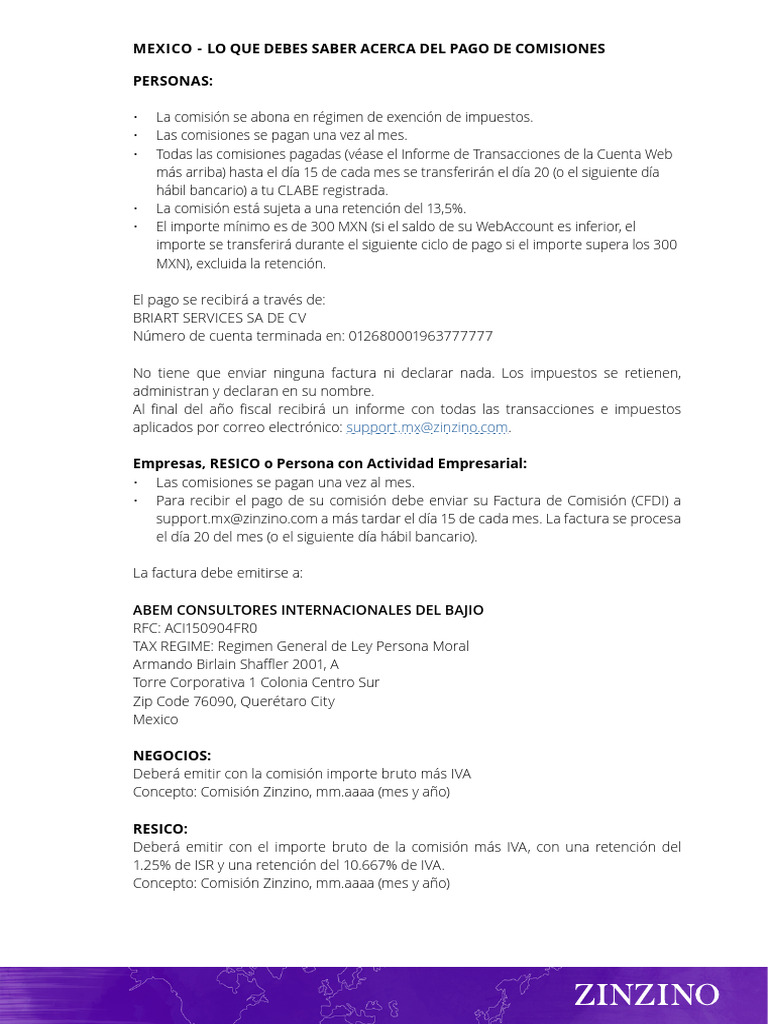 MEXICO - LO QUE DEBES SABER ACERCA DEL PAGO DE COMISIONES

PERSONAS:

• La comisión se abona en régimen de exención de impuestos.
• Las comisiones se pagan una vez al mes.
• Todas las comisiones pagadas (véase el Informe de Transacciones de la Cuenta Web más arriba) hasta el día 15 de cada mes se transferirán el día 20 (o el siguiente día hábil bancario) a tu CLABE registrada.
• La comisión está sujeta a una retención del 13,5%.
• El importe mínimo es de 300 MXN (si el saldo de su WebAccount es inferior, el importe se transferirá durante el siguiente ciclo de pago si el importe supera los 300 MXN), excluida la retención.

El pago se recibirá a través de:
BRIART SERVICES SA DE CV
Número de cuenta terminada en: 012680001963777777

No tiene que enviar ninguna factura ni declarar nada. Los impuestos se retienen, administran y declaran en su nombre.
Al final del año fiscal recibirá un informe con todas las transacciones e impuestos aplicados por correo electrónico: support.mx@zinzino.com.

Empresas, RESICO o Persona con Actividad Empresarial:
• Las comisiones se pagan una vez al mes.
• Para recibir el pago de su comisión debe enviar su Factura de Comisión (CFDI) a support.mx@zinzino.com a más tardar el día 15 de cada mes. La factura se procesa el día 20 del mes (o el siguiente día hábil bancario).

La factura debe emitirse a:

ABEM CONSULTORES INTERNACIONALES DEL BAJIO
RFC: ACI150904FR0
TAX REGIME: Regimen General de Ley Persona Moral
Armando Birlain Shaffler 2001, A
Torre Corporativa 1 Colonia Centro Sur
Zip Code 76090, Querétaro City
Mexico

NEGOCIOS:
Deberá emitir con la comisión importe bruto más IVA
Concepto: Comisión Zinzino, mm.aaaa (mes y año)

RESICO:
Deberá emitir con el importe bruto de la comisión más IVA, con una retención del 1.25% de ISR y una retención del 10.667% de IVA.
Concepto: Comisión Zinzino, mm.aaaa (mes y año)

ZINZINO